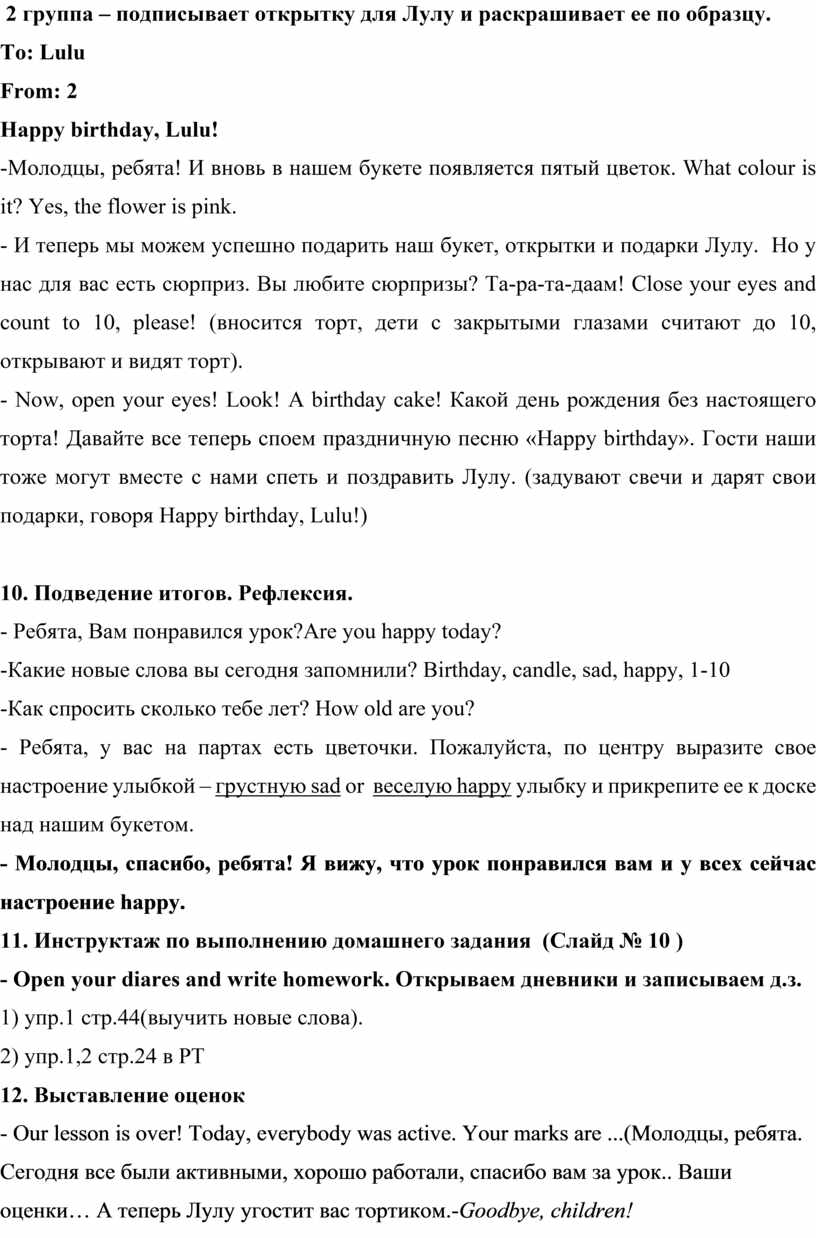 2 группа – подписывает открытку для Лулу и раскрашивает ее по образцу.

To: Lulu

From: 2

Happy birthday, Lulu!

-Молодцы, ребята! И вновь в нашем букете появляется пятый цветок. What colour is it? Yes, the flower is pink.

- И теперь мы можем успешно подарить наш букет, открытки и подарки Лулу. Но у нас для вас есть сюрприз. Вы любите сюрпризы? Та-ра-та-даам! Close your eyes and count to 10, please! (вносится торт, дети с закрытыми глазами считают до 10, открывают и видят торт).

- Now, open your eyes! Look! A birthday cake! Какой день рождения без настоящего торта! Давайте все теперь споем праздничную песню «Happy birthday». Гости наши тоже могут вместе с нами спеть и поздравить Лулу. (задувают свечи и дарят свои подарки, говоря Happy birthday, Lulu!)

10. Подведение итогов. Рефлексия.

- Ребята, Вам понравился урок?Are you happy today?

-Какие новые слова вы сегодня запомнили? Birthday, candle, sad, happy, 1-10

-Как спросить сколько тебе лет? How old are you?

- Ребята, у вас на партах есть цветочки. Пожалуйста, по центру выразите свое настроение улыбкой – грустную sad or веселую happy улыбку и прикрепите ее к доске над нашим букетом.

- Молодцы, спасибо, ребята! Я вижу, что урок понравился вам и у всех сейчас настроение happy.

11. Инструктаж по выполнению домашнего задания (Слайд № 10 )

- Open your diares and write homework. Открываем дневники и записываем д.з.

1) упр.1 стр.44(выучить новые слова).

2) упр.1,2 стр.24 в РТ

12. Выставление оценок

- Our lesson is over! Today, everybody was active. Your marks are ...(Молодцы, ребята. Сегодня все были активными, хорошо работали, спасибо вам за урок.. Ваши оценки… А теперь Лулу угостит вас тортиком.-Goodbye, children!